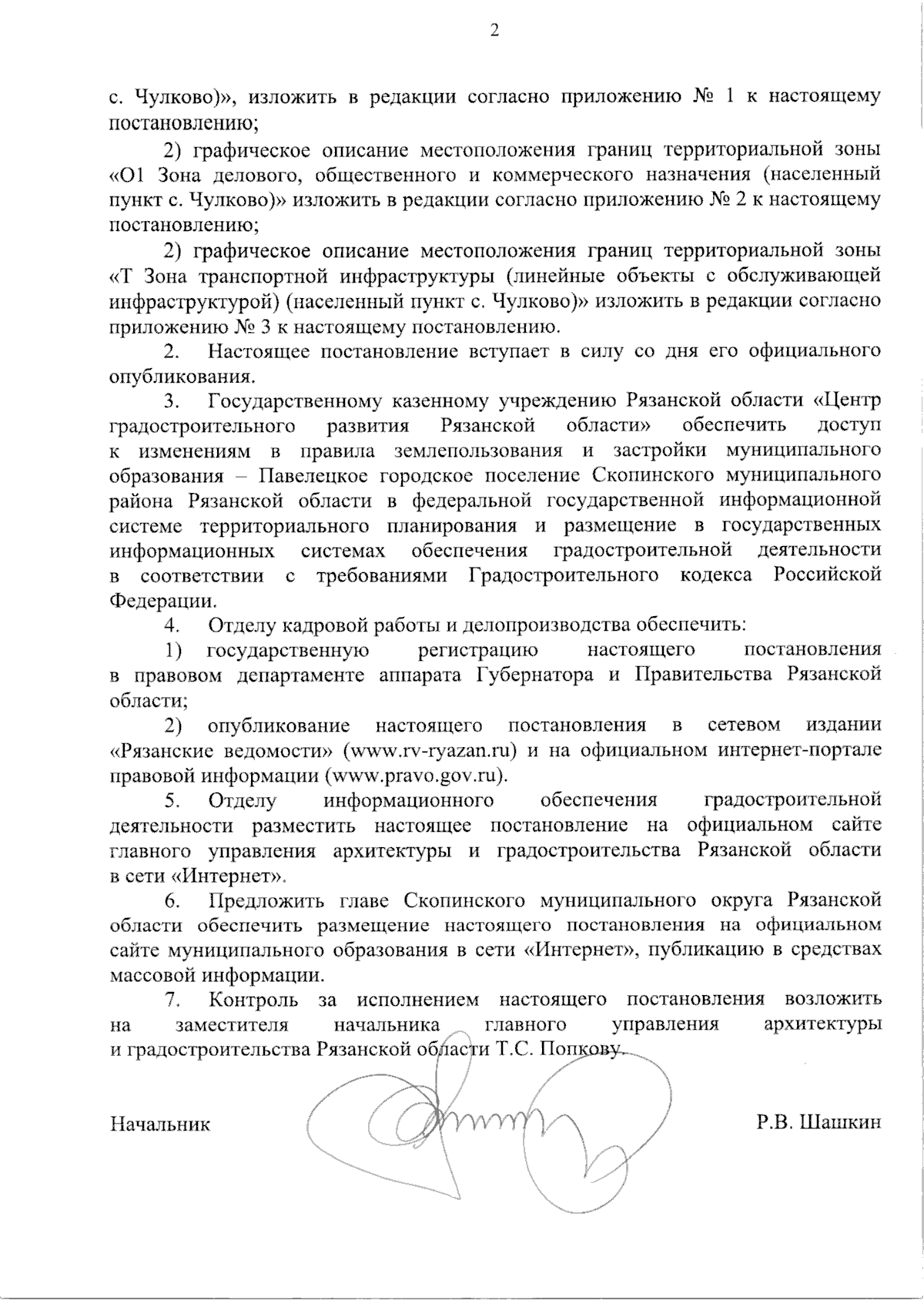 2

с. Чулково)», изложить в редакции согласно приложению № 1 к настоящему постановлению;

2) графическое описание местоположения границ территориальной зоны «О1 Зона делового, общественного и коммерческого назначения (населенный пункт с. Чулково)» изложить в редакции согласно приложению № 2 к настоящему постановлению;

2) графическое описание местоположения границ территориальной зоны «Т Зона транспортной инфраструктуры (линейные объекты с обслуживающей инфраструктурой) (населенный пункт с. Чулково)» изложить в редакции согласно приложению № 3 к настоящему постановлению.

2. Настоящее постановление вступает в силу со дня его официального опубликования.

3. Государственному казенному учреждению Рязанской области «Центр градостроительного развития Рязанской области» обеспечить доступ к изменениям в правила землепользования и застройки муниципального образования – Павелецкое городское поселение Скопинского муниципального района Рязанской области в федеральной государственной информационной системе территориального планирования и размещение в государственных информационных системах обеспечения градостроительной деятельности в соответствии с требованиями Градостроительного кодекса Российской Федерации.

4. Отделу кадровой работы и делопроизводства обеспечить:

1) государственную регистрацию настоящего постановления в правовом департаменте аппарата Губернатора и Правительства Рязанской области;

2) опубликование настоящего постановления в сетевом издании «Рязанские ведомости» (www.rv-ryazan.ru) и на официальном интернет-портале правовой информации (www.pravo.gov.ru).

5. Отделу информационного обеспечения градостроительной деятельности разместить настоящее постановление на официальном сайте главного управления архитектуры и градостроительства Рязанской области в сети «Интернет».

6. Предложить главе Скопинского муниципального округа Рязанской области обеспечить размещение настоящего постановления на официальном сайте муниципального образования в сети «Интернет», публикацию в средствах массовой информации.

7. Контроль за исполнением настоящего постановления возложить на заместителя начальника главного управления архитектуры и градостроительства Рязанской области Т.С. Попкову.

Начальник

Р.В. Шашкин